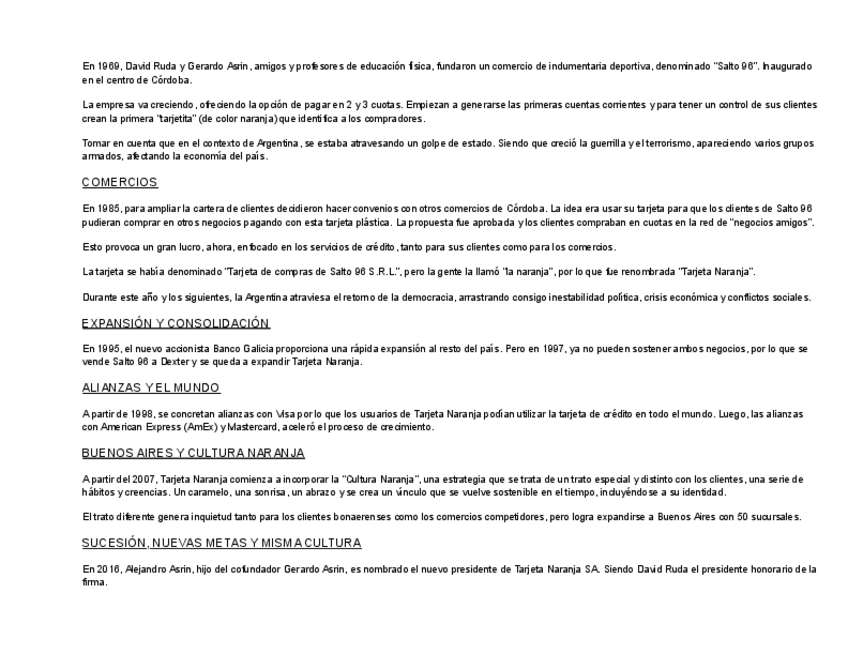 En 1969, David Ruda y Gerardo Asrin, amigos y profesores de educación física, fundaron un comercio de indumentaria deportiva, denominado "Salto 96". Inaugurado en el centro de Córdoba.

La empresa va creciendo, ofreciendo la opción de pagar en 2 y 3 cuotas. Empiezan a generarse las primeras cuentas corrientes y para tener un control de sus clientes crean la primera "tarjetita" (de color naranja) que identifica a los compradores.

Tomar en cuenta que en el contexto de Argentina, se estaba atravesando un golpe de estado. Siendo que creció la guerrilla y el terrorismo, apareciendo varios grupos armados, afectando la economía del país.

COMERCIOS

En 1985, para ampliar la cartera de clientes decidieron hacer convenios con otros comercios de Córdoba. La idea era usar su tarjeta para que los clientes de Salto 96 pudieran comprar en otros negocios pagando con esta tarjeta plástica. La propuesta fue aprobada y los clientes compraban en cuotas en la red de "negocios amigos".

Esto provoca un gran lucro, ahora, enfocado en los servicios de crédito, tanto para sus clientes como para los comercios.

La tarjeta se había denominado "Tarjeta de compras de Salto 96 S.R.L.", pero la gente la llamó "la naranja", por lo que fue renombrada "Tarjeta Naranja".

Durante este año y los siguientes, la Argentina atraviesa el retorno de la democracia, arrastrando consigo inestabilidad política, crisis económica y conflictos sociales.

EXPANSIÓN Y CONSOLIDACIÓN

En 1995, el nuevo accionista Banco Galicia proporciona una rápida expansión al resto del país. Pero en 1997, ya no pueden sostener ambos negocios, por lo que se vende Salto 96 a Dexter y se queda a expandir Tarjeta Naranja.

ALIANZAS Y EL MUNDO

A partir de 1998, se concretan alianzas con Visa por lo que los usuarios de Tarjeta Naranja podían utilizar la tarjeta de crédito en todo el mundo. Luego, las alianzas con American Express (AmEx) y Mastercard, aceleró el proceso de crecimiento.

BUENOS AIRES Y CULTURA NARANJA

A partir del 2007, Tarjeta Naranja comienza a incorporar la "Cultura Naranja", una estrategia que se trata de un trato especial y distinto con los clientes, una serie de hábitos y creencias. Un caramelo, una sonrisa, un abrazo y se crea un vínculo que se vuelve sostenible en el tiempo, incluyéndose a su identidad.

El trato diferente genera inquietud tanto para los clientes bonaerenses como los comercios competidores, pero logra expandirse a Buenos Aires con 50 sucursales.

SUCESIÓN, NUEVAS METAS Y MISMA CULTURA

En 2016, Alejandro Asrin, hijo del cofundador Gerardo Asrin, es nombrado el nuevo presidente de Tarjeta Naranja SA. Siendo David Ruda el presidente honorario de la firma.